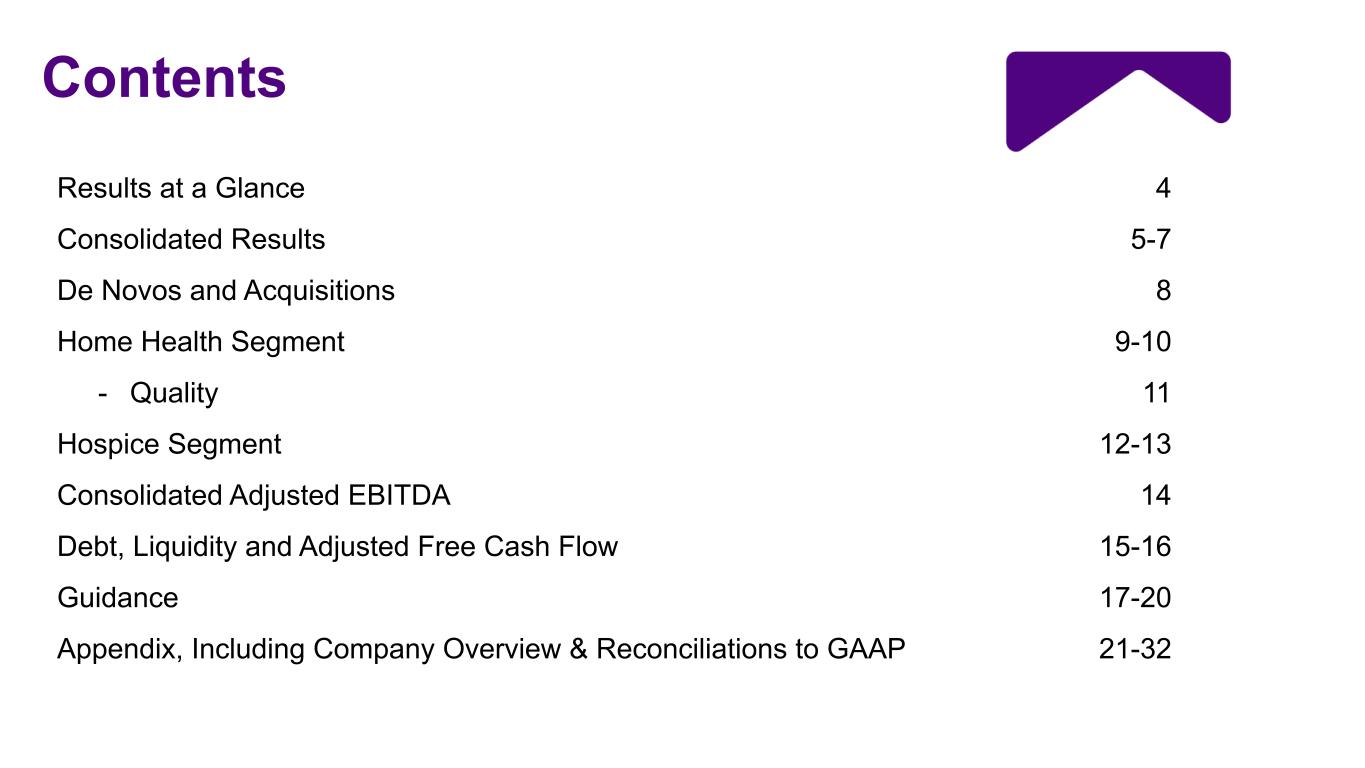 Contents

Results at a Glance 4

Consolidated Results 5-7

De Novos and Acquisitions 8

Home Health Segment 9-10

- Quality 11

Hospice Segment 12-13

Consolidated Adjusted EBITDA 14

Debt, Liquidity and Adjusted Free Cash Flow 15-16

Guidance 17-20

Appendix, Including Company Overview & Reconciliations to GAAP 21-32